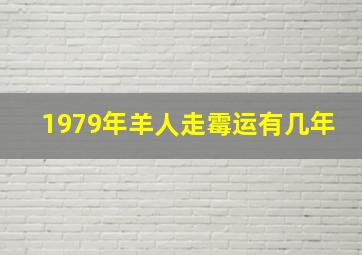 1979年羊人走霉运有几年